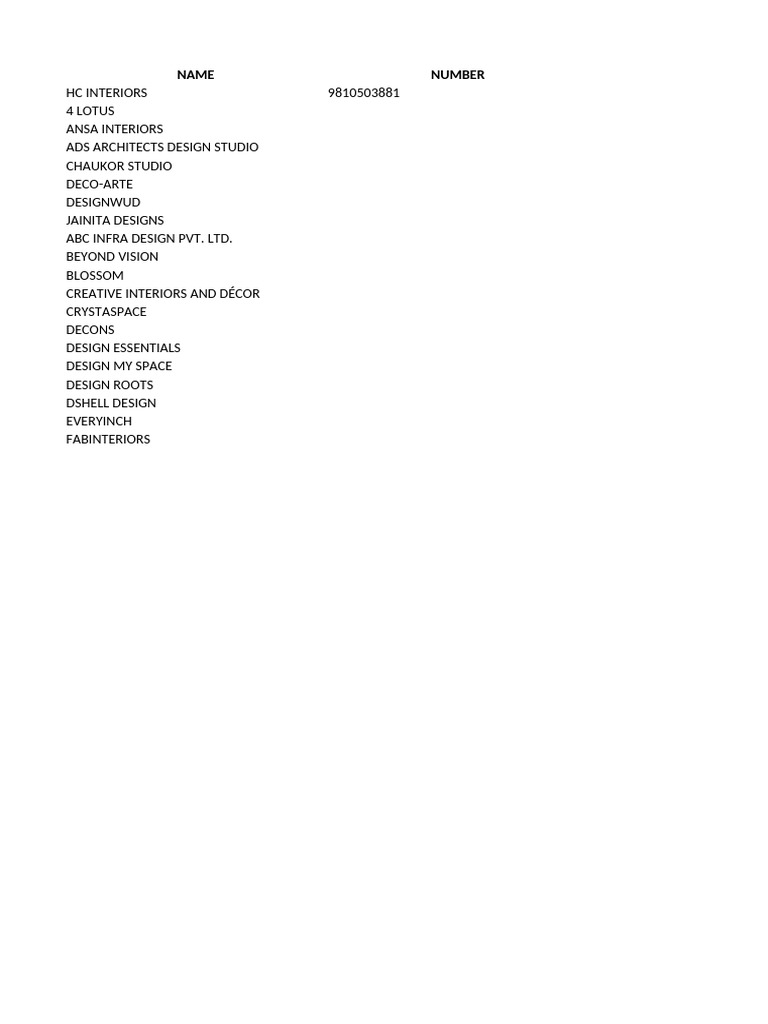 | NAME | NUMBER |
|---|---|
| HC INTERIORS | 9810503881 |
| 4 LOTUS | |
| ANSA INTERIORS | |
| ADS ARCHITECTS DESIGN STUDIO | |
| CHAUKOR STUDIO | |
| DECO-ARTE | |
| DESIGNWUD | |
| JAINITA DESIGNS | |
| ABC INFRA DESIGN PVT. LTD. | |
| BEYOND VISION | |
| BLOSSOM | |
| CREATIVE INTERIORS AND DÉCOR | |
| CRYSTASPACE | |
| DECONS | |
| DESIGN ESSENTIALS | |
| DESIGN MY SPACE | |
| DESIGN ROOTS | |
| DSHELL DESIGN | |
| EVERYINCH | |
| FABINTERIORS | |